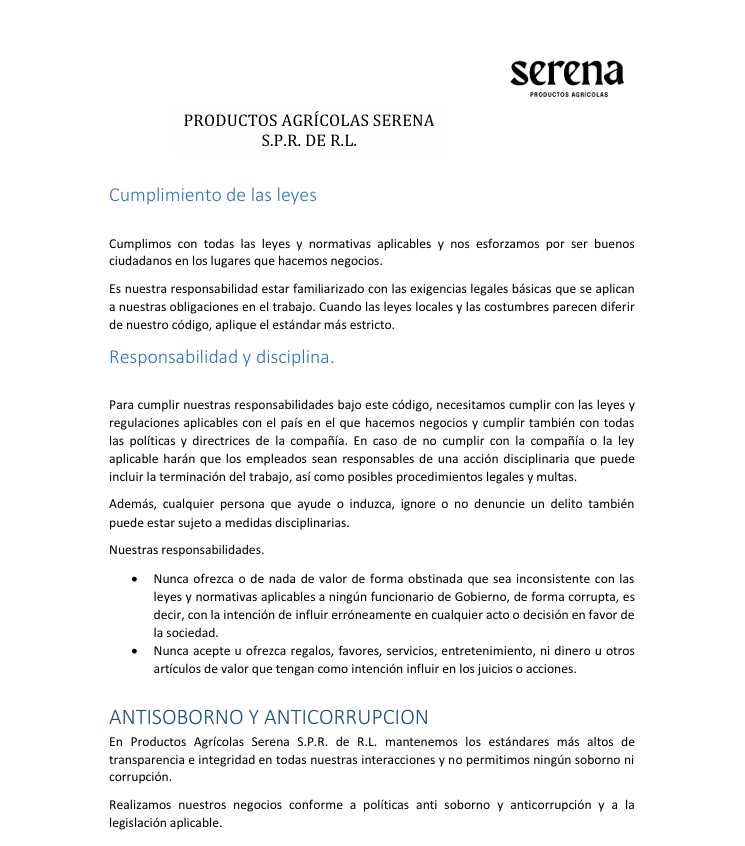 serena
PRODUCTOS AGRÍCOLAS

PRODUCTOS AGRÍCOLAS SERENA
S.P.R. DE R.L.

Cumplimiento de las leyes

Cumplimos con todas las leyes y normativas aplicables y nos esforzamos por ser buenos ciudadanos en los lugares que hacemos negocios.

Es nuestra responsabilidad estar familiarizado con las exigencias legales básicas que se aplican a nuestras obligaciones en el trabajo. Cuando las leyes locales y las costumbres parecen diferir de nuestro código, aplique el estándar más estricto.

Responsabilidad y disciplina.

Para cumplir nuestras responsabilidades bajo este código, necesitamos cumplir con las leyes y regulaciones aplicables con el país en el que hacemos negocios y cumplir también con todas las políticas y directrices de la compañía. En caso de no cumplir con la compañía o la ley aplicable harán que los empleados sean responsables de una acción disciplinaria que puede incluir la terminación del trabajo, así como posibles procedimientos legales y multas.

Además, cualquier persona que ayude o induzca, ignore o no denuncie un delito también puede estar sujeto a medidas disciplinarias.

Nuestras responsabilidades.

• Nunca ofrezca o de nada de valor de forma obstinada que sea inconsistente con las leyes y normativas aplicables a ningún funcionario de Gobierno, de forma corrupta, es decir, con la intención de influir erróneamente en cualquier acto o decisión en favor de la sociedad.
• Nunca acepte u ofrezca regalos, favores, servicios, entretenimiento, ni dinero u otros artículos de valor que tengan como intención influir en los juicios o acciones.

ANTISOBORNO Y ANTICORRUPCION

En Productos Agrícolas Serena S.P.R. de R.L. mantenemos los estándares más altos de transparencia e integridad en todas nuestras interacciones y no permitimos ningún soborno ni corrupción.

Realizamos nuestros negocios conforme a políticas anti soborno y anticorrupción y a la legislación aplicable.